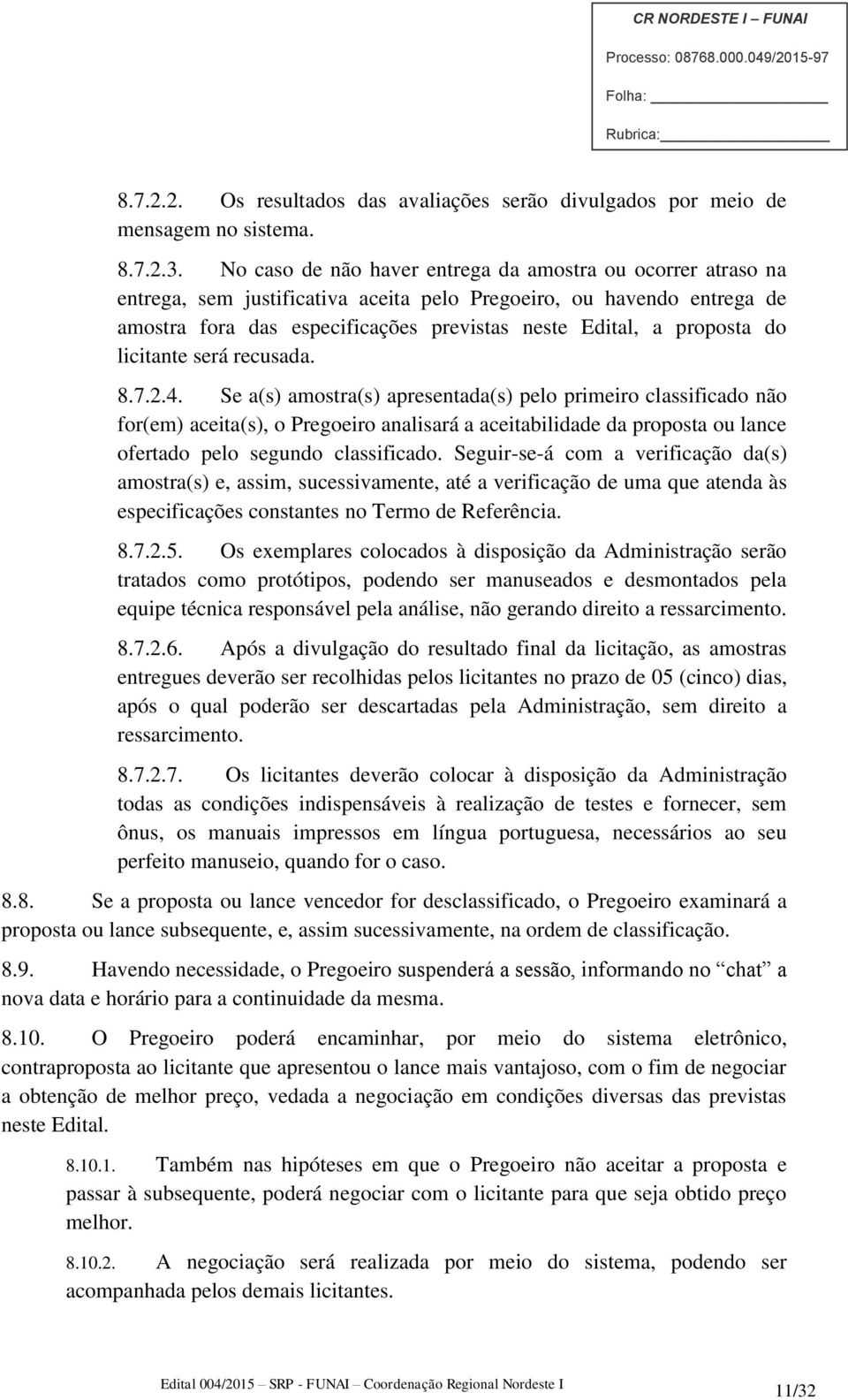 CR NORDESTE I – FUNAI
Processo: 08768.000.049/2015-97
Folha: 
Rubrica:

8.7.2.2. Os resultados das avaliações serão divulgados por meio de mensagem no sistema.

8.7.2.3. No caso de não haver entrega da amostra ou ocorrer atraso na entrega, sem justificativa aceita pelo Pregoeiro, ou havendo entrega de amostra fora das especificações previstas neste Edital, a proposta do licitante será recusada.

8.7.2.4. Se a(s) amostra(s) apresentada(s) pelo primeiro classificado não for(em) aceita(s), o Pregoeiro analisará a aceitabilidade da proposta ou lance ofertado pelo segundo classificado. Seguir-se-á com a verificação da(s) amostra(s) e, assim, sucessivamente, até a verificação de uma que atenda às especificações constantes no Termo de Referência.

8.7.2.5. Os exemplares colocados à disposição da Administração serão tratados como protótipos, podendo ser manuseados e desmontados pela equipe técnica responsável pela análise, não gerando direito a ressarcimento.

8.7.2.6. Após a divulgação do resultado final da licitação, as amostras entregues deverão ser recolhidas pelos licitantes no prazo de 05 (cinco) dias, após o qual poderão ser descartadas pela Administração, sem direito a ressarcimento.

8.7.2.7. Os licitantes deverão colocar à disposição da Administração todas as condições indispensáveis à realização de testes e fornecer, sem ônus, os manuais impressos em língua portuguesa, necessários ao seu perfeito manuseio, quando for o caso.

8.8. Se a proposta ou lance vencedor for desclassificado, o Pregoeiro examinará a proposta ou lance subsequente, e, assim sucessivamente, na ordem de classificação.

8.9. Havendo necessidade, o Pregoeiro suspenderá a sessão, informando no “chat” a nova data e horário para a continuidade da mesma.

8.10. O Pregoeiro poderá encaminhar, por meio do sistema eletrônico, contraproposta ao licitante que apresentou o lance mais vantajoso, com o fim de negociar a obtenção de melhor preço, vedada a negociação em condições diversas das previstas neste Edital.

8.10.1. Também nas hipóteses em que o Pregoeiro não aceitar a proposta e passar à subsequente, poderá negociar com o licitante para que seja obtido preço melhor.

8.10.2. A negociação será realizada por meio do sistema, podendo ser acompanhada pelos demais licitantes.

Edital 004/2015 – SRP - FUNAI – Coordenação Regional Nordeste I 11/32